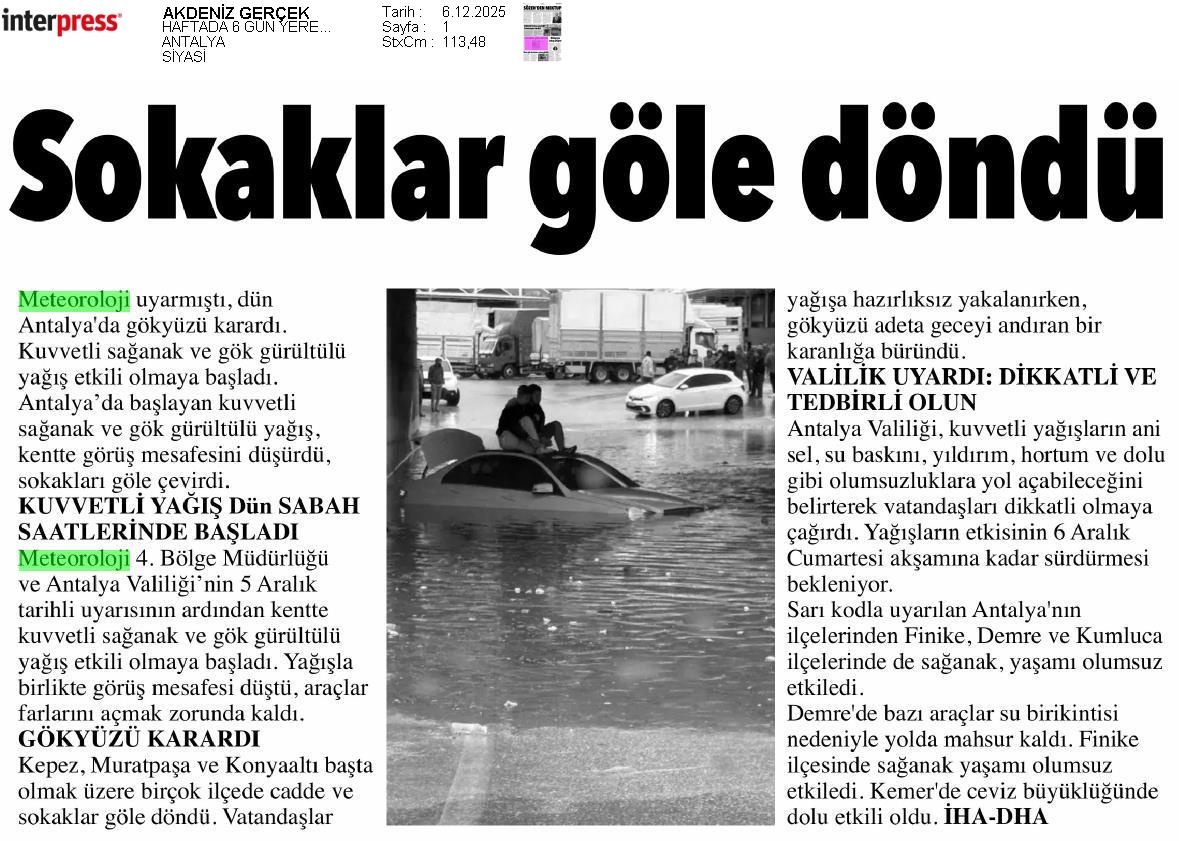 interpress

AKDENİZ GERÇEK
HAFTADA 6 GÜN YERE...
ANTALYA
SİYASİ

Tarih : 6.12.2025
Sayfa : 1
StxCm : 113,48

Sokaklar göle döndü

Meteoroloji uyarmıştı, dün Antalya'da gökyüzü karardı. Kuvvetli sağanak ve gök gürültülü yağış etkili olmaya başladı. Antalya'da başlayan kuvvetli sağanak ve gök gürültülü yağış, kentte görüş mesafesini düşürdü, sokakları göle çevirdi.
KUVVETLİ YAĞIŞ Dün SABAH SAATLERİNDE BAŞLADI
Meteoroloji 4. Bölge Müdürlüğü ve Antalya Valiliği'nin 5 Aralık tarihli uyarısının ardından kentte kuvvetli sağanak ve gök gürültülü yağış etkili olmaya başladı. Yağışla birlikte görüş mesafesi düştü, araçlar farlarını açmak zorunda kaldı.
GÖKYÜZÜ KARARDI
Kepez, Muratpaşa ve Konyaaltı başta olmak üzere birçok ilçede cadde ve sokaklar göle döndü. Vatandaşlar yağışa hazırlıksız yakalanırken, gökyüzü adeta geceyi andıran bir karanlığa büründü.
VALİLİK UYARDI: DİKKATLİ VE TEDBİRLİ OLUN
Antalya Valiliği, kuvvetli yağışların ani sel, su baskını, yıldırım, hortum ve dolu gibi olumsuzluklara yol açabileceğini belirterek vatandaşları dikkatli olmaya çağırdı. Yağışların etkisinin 6 Aralık Cumartesi akşamına kadar sürdürmesi bekleniyor.
Sarı kodla uyarılan Antalya'nın ilçelerinden Finike, Demre ve Kumluca ilçelerinde de sağanak, yaşamı olumsuz etkiledi.
Demre'de bazı araçlar su birikintisi nedeniyle yolda mahsur kaldı. Finike ilçesinde sağanak yaşamı olumsuz etkiledi. Kemer'de ceviz büyüklüğünde dolu etkili oldu. İHA-DHA